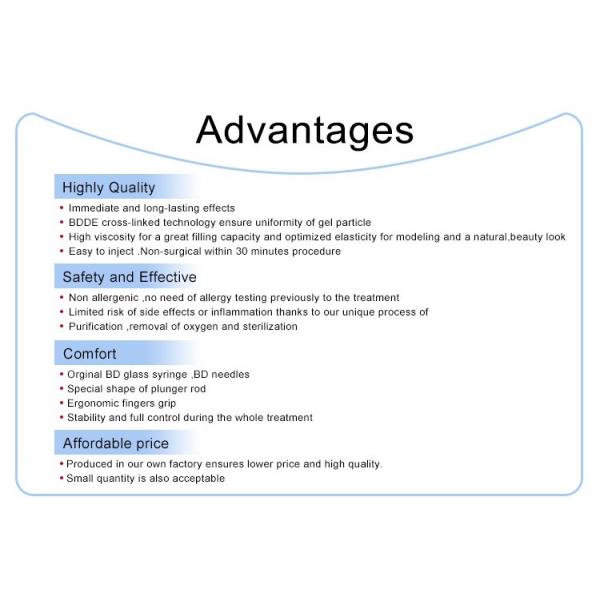 Advantages

Highly Quality

• Immediate and long-lasting effects
• BDDE cross-linked technology ensure uniformity of gel particle
• High viscosity for a great filling capacity and optimized elasticity for modeling and a natural,beauty look
• Easy to inject .Non-surgical within 30 minutes procedure

Safety and Effective

• Non allergenic ,no need of allergy testing previously to the treatment
• Limited risk of side effects or inflammation thanks to our unique process of
• Purification ,removal of oxygen and sterilization

Comfort

• Orginal BD glass syringe ,BD needles
• Special shape of plunger rod
• Ergonomic fingers grip
• Stability and full control during the whole treatment

Affordable price

• Produced in our own factory ensures lower price and high quality.
• Small quantity is also acceptable